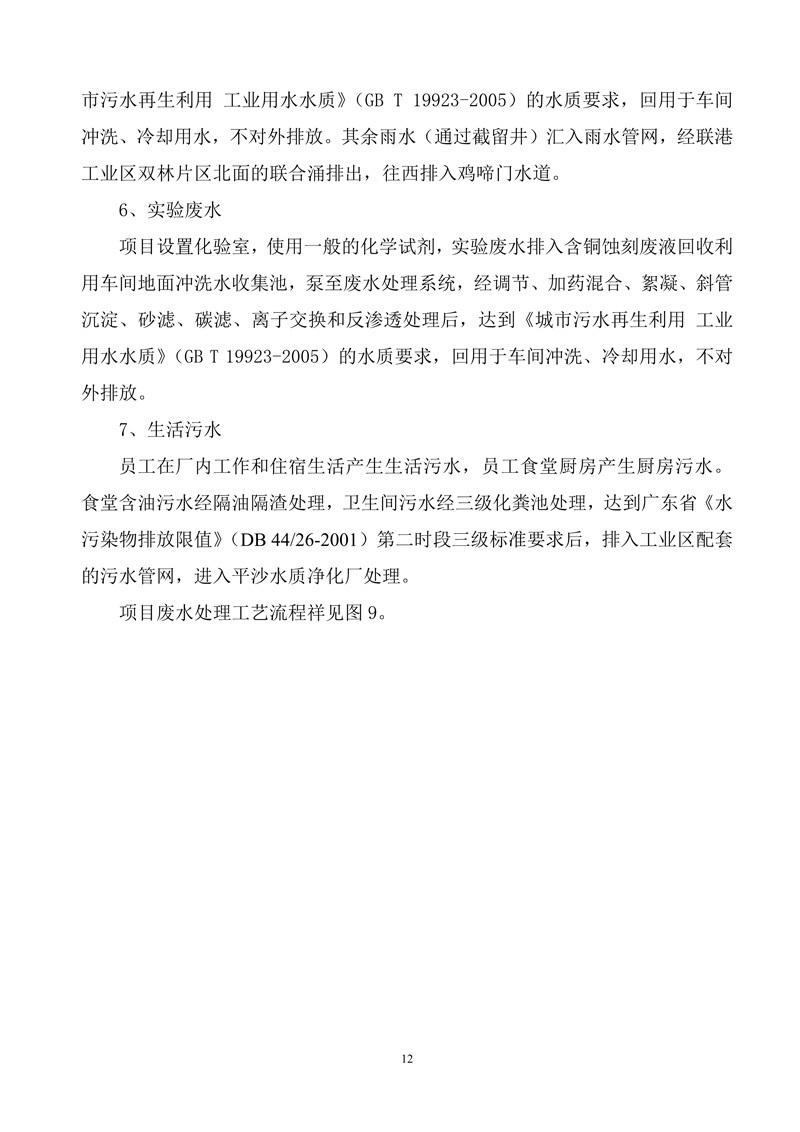 市污水再生利用 工业用水水质》（GB T 19923-2005）的水质要求，回用于车间冲洗、冷却用水，不对外排放。其余雨水（通过截留井）汇入雨水管网，经联港工业区双林片区北面的联合涌排出，往西排入鸡啼门水道。

6、实验废水

项目设置化验室，使用一般的化学试剂，实验废水排入含铜蚀刻废液回收利用车间地面冲洗水收集池，泵至废水处理系统，经调节、加药混合、絮凝、斜管沉淀、砂滤、碳滤、离子交换和反渗透处理后，达到《城市污水再生利用 工业用水水质》（GB T 19923-2005）的水质要求，回用于车间冲洗、冷却用水，不对外排放。

7、生活污水

员工在厂内工作和住宿生活产生生活污水，员工食堂厨房产生厨房污水。食堂含油污水经隔油隔渣处理，卫生间污水经三级化粪池处理，达到广东省《水污染物排放限值》（DB 44/26-2001）第二时段三级标准要求后，排入工业区配套的污水管网，进入平沙水质净化厂处理。

项目废水处理工艺流程祥见图 9。

12